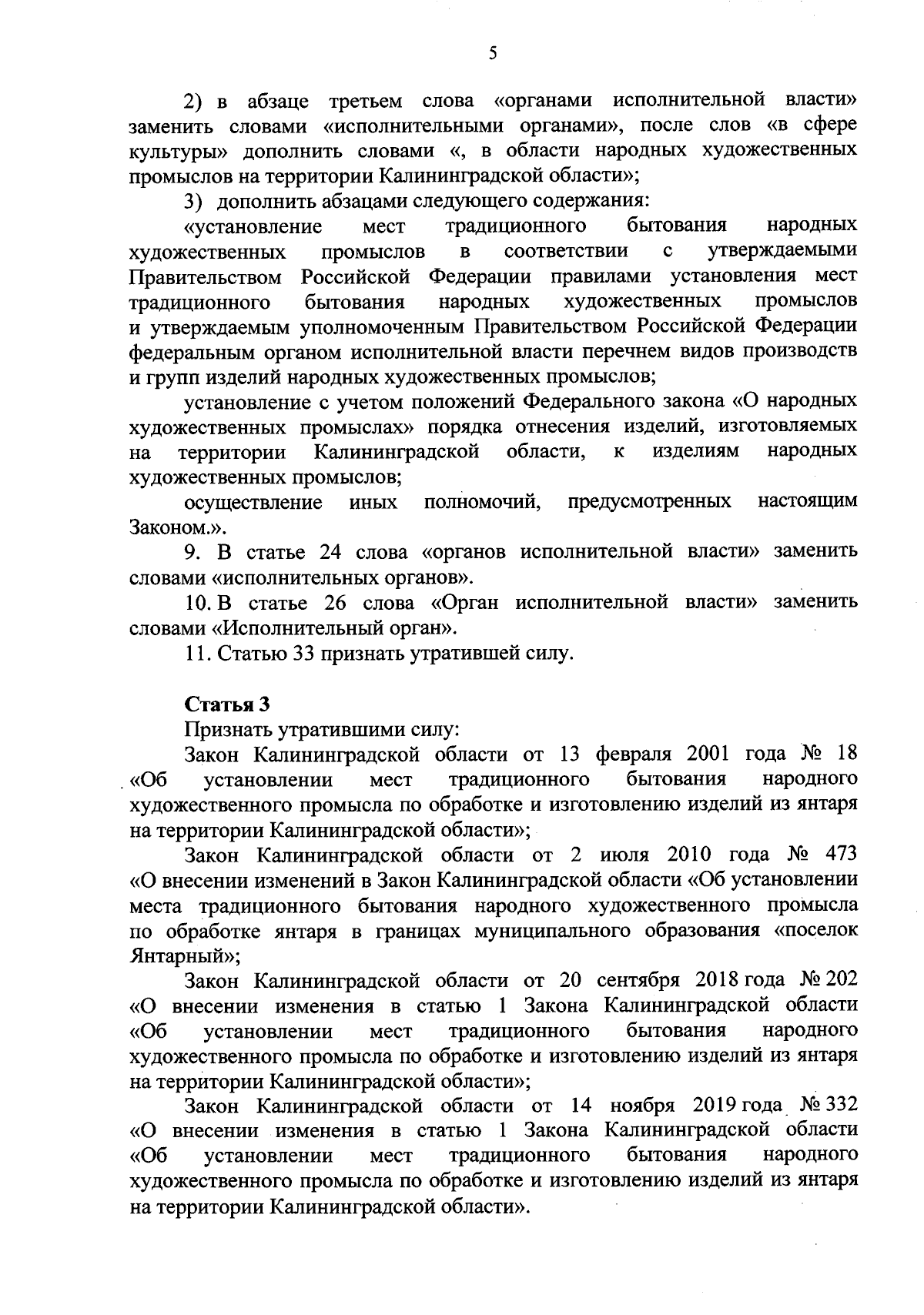 5

2) в абзаце третьем слова «органами исполнительной власти» заменить словами «исполнительными органами», после слов «в сфере культуры» дополнить словами «, в области народных художественных промыслов на территории Калининградской области»;

3) дополнить абзацами следующего содержания:

«установление мест традиционного бытования народных художественных промыслов в соответствии с утверждаемыми Правительством Российской Федерации правилами установления мест традиционного бытования народных художественных промыслов и утверждаемым уполномоченным Правительством Российской Федерации федеральным органом исполнительной власти перечнем видов производств и групп изделий народных художественных промыслов;

установление с учетом положений Федерального закона «О народных художественных промыслах» порядка отнесения изделий, изготовляемых на территории Калининградской области, к изделиям народных художественных промыслов;

осуществление иных полномочий, предусмотренных настоящим Законом.».

9. В статье 24 слова «органов исполнительной власти» заменить словами «исполнительных органов».

10. В статье 26 слова «Орган исполнительной власти» заменить словами «Исполнительный орган».

11. Статью 33 признать утратившей силу.

Статья 3

Признать утратившими силу:

Закон Калининградской области от 13 февраля 2001 года № 18 «Об установлении мест традиционного бытования народного художественного промысла по обработке и изготовлению изделий из янтаря на территории Калининградской области»;

Закон Калининградской области от 2 июля 2010 года № 473 «О внесении изменений в Закон Калининградской области «Об установлении места традиционного бытования народного художественного промысла по обработке янтаря в границах муниципального образования «поселок Янтарный»;

Закон Калининградской области от 20 сентября 2018 года № 202 «О внесении изменения в статью 1 Закона Калининградской области «Об установлении мест традиционного бытования народного художественного промысла по обработке и изготовлению изделий из янтаря на территории Калининградской области»;

Закон Калининградской области от 14 ноября 2019 года № 332 «О внесении изменения в статью 1 Закона Калининградской области «Об установлении мест традиционного бытования народного художественного промысла по обработке и изготовлению изделий из янтаря на территории Калининградской области».